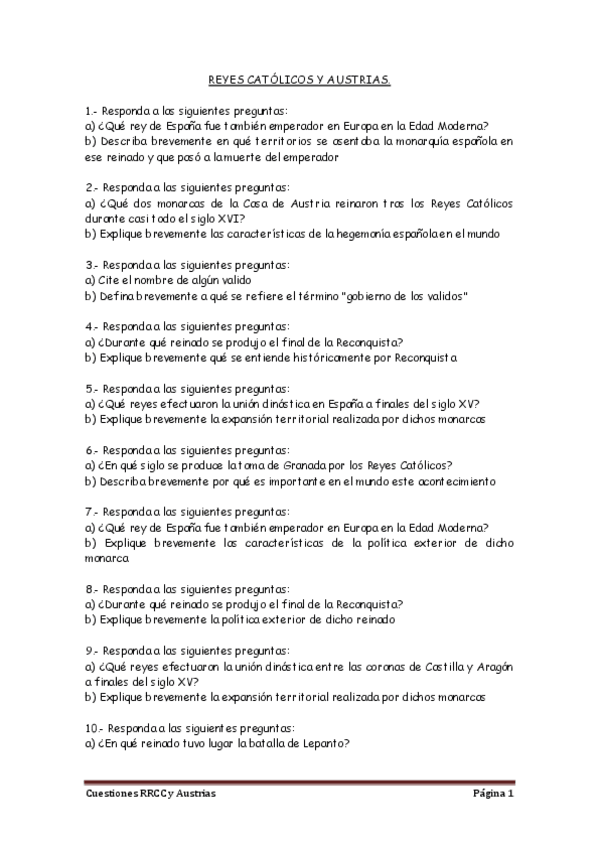 REYES CATÓLICOS Y AUSTRIAS.

1.- Responda a las siguientes preguntas:
a) ¿Qué rey de España fue también emperador en Europa en la Edad Moderna?
b) Describa brevemente en qué territorios se asentaba la monarquía española en ese reinado y que pasó a la muerte del emperador

2.- Responda a las siguientes preguntas:
a) ¿Qué dos monarcas de la Casa de Austria reinaron tras los Reyes Católicos durante casi todo el siglo XVI?
b) Explique brevemente las características de la hegemonía española en el mundo

3.- Responda a las siguientes preguntas:
a) Cite el nombre de algún valido
b) Defina brevemente a qué se refiere el término "gobierno de los validos"

4.- Responda a las siguientes preguntas:
a) ¿Durante qué reinado se produjo el final de la Reconquista?
b) Explique brevemente qué se entiende históricamente por Reconquista

5.- Responda a las siguientes preguntas:
a) ¿Qué reyes efectuaron la unión dinástica en España a finales del siglo XV?
b) Explique brevemente la expansión territorial realizada por dichos monarcas

6.- Responda a las siguientes preguntas:
a) ¿En qué siglo se produce la toma de Granada por los Reyes Católicos?
b) Describa brevemente por qué es importante en el mundo este acontecimiento

7.- Responda a las siguientes preguntas:
a) ¿Qué rey de España fue también emperador en Europa en la Edad Moderna?
b) Explique brevemente las características de la política exterior de dicho monarca

8.- Responda a las siguientes preguntas:
a) ¿Durante qué reinado se produjo el final de la Reconquista?
b) Explique brevemente la política exterior de dicho reinado

9.- Responda a las siguientes preguntas:
a) ¿Qué reyes efectuaron la unión dinástica entre las coronas de Castilla y Aragón a finales del siglo XV?
b) Explique brevemente la expansión territorial realizada por dichos monarcas

10.- Responda a las siguientes preguntas:
a) ¿En qué reinado tuvo lugar la batalla de Lepanto?

Cuestiones RRCC y Austrias Página 1